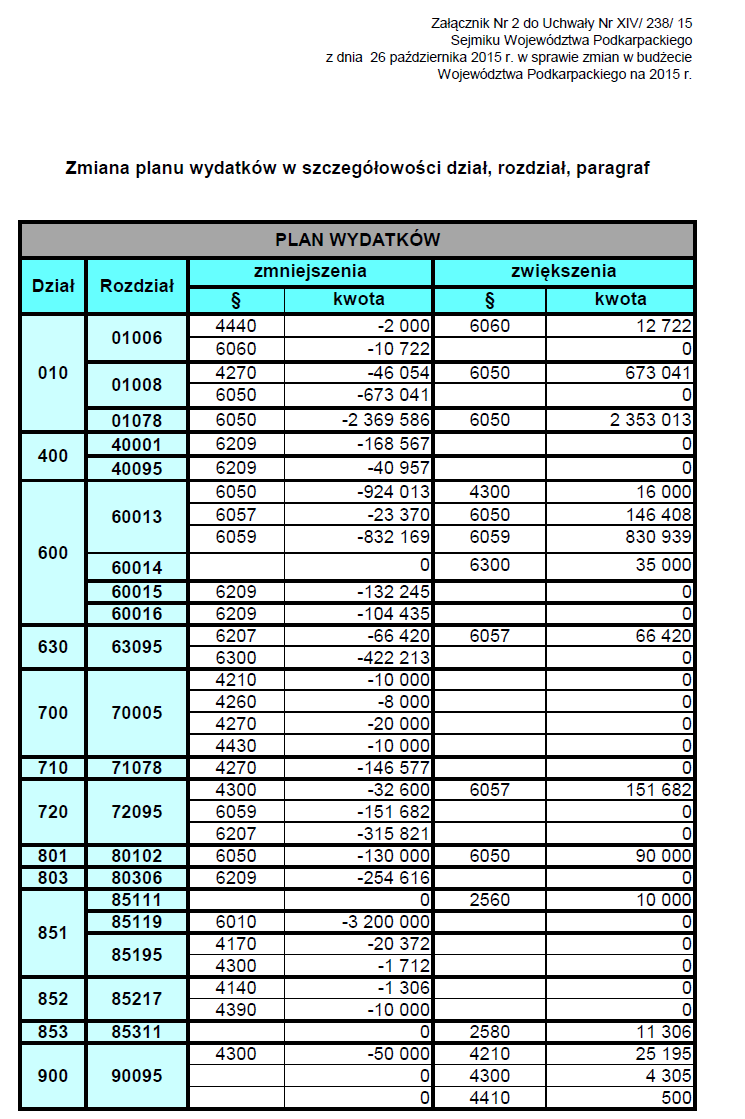 Załącznik Nr 2 do Uchwały Nr XIV/ 238/ 15
Sejmiku Województwa Podkarpackiego
z dnia 26 października 2015 r. w sprawie zmian w budżecie
Województwa Podkarpackiego na 2015 r.

Zmiana planu wydatków w szczegółowości dział, rozdział, paragraf

PLAN WYDATKÓW

| Dział | Rozdział | zmniejszenia § | zmniejszenia kwota | zwiększenia § | zwiększenia kwota |
|---|---|---|---|---|---|
| 010 | 01006 | 4440 | -2 000 | 6060 | 12 722 |
| | | 6060 | -10 722 | | 0 |
| | 01008 | 4270 | -46 054 | 6050 | 673 041 |
| | | 6050 | -673 041 | | 0 |
| | 01078 | 6050 | -2 369 586 | 6050 | 2 353 013 |
| 400 | 40001 | 6209 | -168 567 | | 0 |
| | 40095 | 6209 | -40 957 | | 0 |
| 600 | 60013 | 6050 | -924 013 | 4300 | 16 000 |
| | | 6057 | -23 370 | 6050 | 146 408 |
| | | 6059 | -832 169 | 6059 | 830 939 |
| | 60014 | | 0 | 6300 | 35 000 |
| | 60015 | 6209 | -132 245 | | 0 |
| | 60016 | 6209 | -104 435 | | 0 |
| 630 | 63095 | 6207 | -66 420 | 6057 | 66 420 |
| | | 6300 | -422 213 | | 0 |
| 700 | 70005 | 4210 | -10 000 | | 0 |
| | | 4260 | -8 000 | | 0 |
| | | 4270 | -20 000 | | 0 |
| | | 4430 | -10 000 | | 0 |
| 710 | 71078 | 4270 | -146 577 | | 0 |
| 720 | 72095 | 4300 | -32 600 | 6057 | 151 682 |
| | | 6059 | -151 682 | | 0 |
| | | 6207 | -315 821 | | 0 |
| 801 | 80102 | 6050 | -130 000 | 6050 | 90 000 |
| 803 | 80306 | 6209 | -254 616 | | 0 |
| 851 | 85111 | | 0 | 2560 | 10 000 |
| | 85119 | 6010 | -3 200 000 | | 0 |
| | 85195 | 4170 | -20 372 | | 0 |
| | | 4300 | -1 712 | | 0 |
| 852 | 85217 | 4140 | -1 306 | | 0 |
| | | 4390 | -10 000 | | 0 |
| 853 | 85311 | | 0 | 2580 | 11 306 |
| 900 | 90095 | 4300 | -50 000 | 4210 | 25 195 |
| | | | 0 | 4300 | 4 305 |
| | | | 0 | 4410 | 500 |